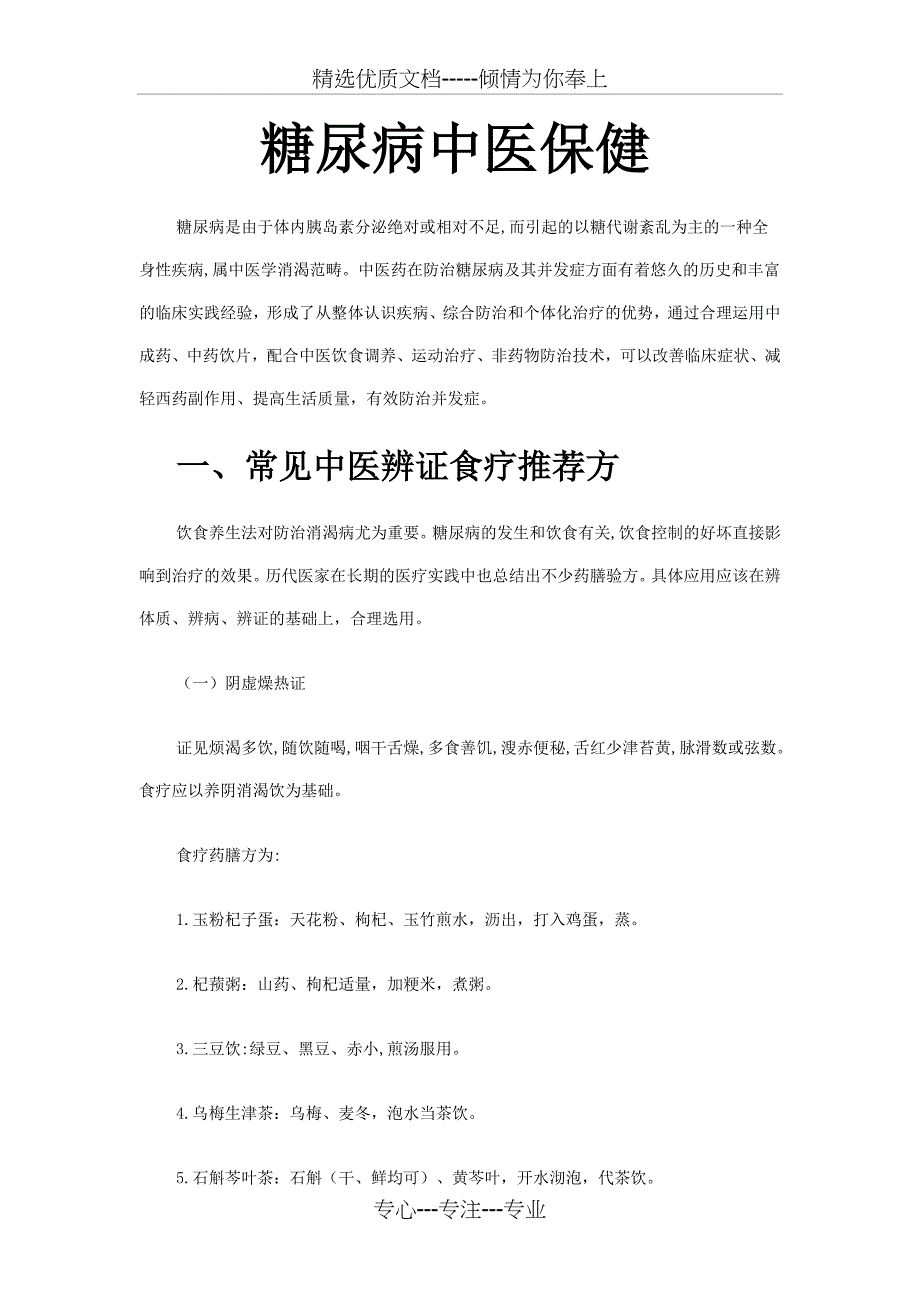 精选优质文档-----倾情为你奉上

糖尿病中医保健

糖尿病是由于体内胰岛素分泌绝对或相对不足,而引起的以糖代谢紊乱为主的一种全身性疾病,属中医学消渴范畴。中医药在防治糖尿病及其并发症方面有着悠久的历史和丰富的临床实践经验，形成了从整体认识疾病、综合防治和个体化治疗的优势，通过合理运用中成药、中药饮片，配合中医饮食调养、运动治疗、非药物防治技术，可以改善临床症状、减轻西药副作用、提高生活质量，有效防治并发症。

一、常见中医辨证食疗推荐方

饮食养生法对防治消渴病尤为重要。糖尿病的发生和饮食有关,饮食控制的好坏直接影响到治疗的效果。历代医家在长期的医疗实践中也总结出不少药膳验方。具体应用应该在辨体质、辨病、辨证的基础上，合理选用。

（一）阴虚燥热证

证见烦渴多饮,随饮随喝,咽干舌燥,多食善饥,溲赤便秘,舌红少津苔黄,脉滑数或弦数。食疗应以养阴消渴饮为基础。

食疗药膳方为:

1.玉粉杞子蛋：天花粉、枸杞、玉竹煎水，沥出，打入鸡蛋，蒸。

2.杞蓣粥：山药、枸杞适量，加粳米，煮粥。

3.三豆饮:绿豆、黑豆、赤小,煎汤服用。

4.乌梅生津茶：乌梅、麦冬，泡水当茶饮。

5.石斛芩叶茶：石斛（干、鲜均可）、黄芩叶，开水沏泡，代茶饮。

专心---专注---专业